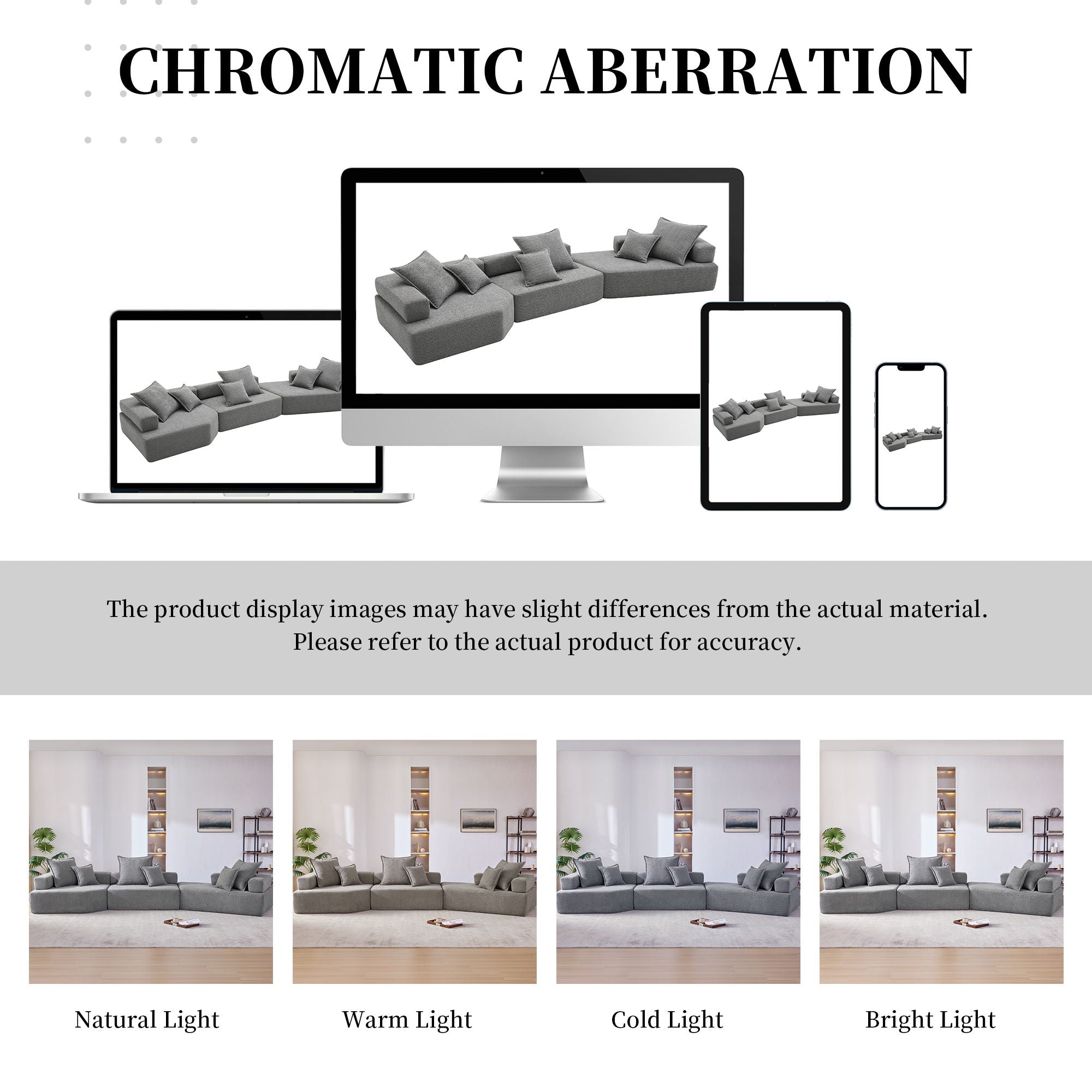 CHROMATIC ABERRATION

The product display images may have slight differences from the actual material. Please refer to the actual product for accuracy.

Natural Light

Warm Light

Cold Light

Bright Light